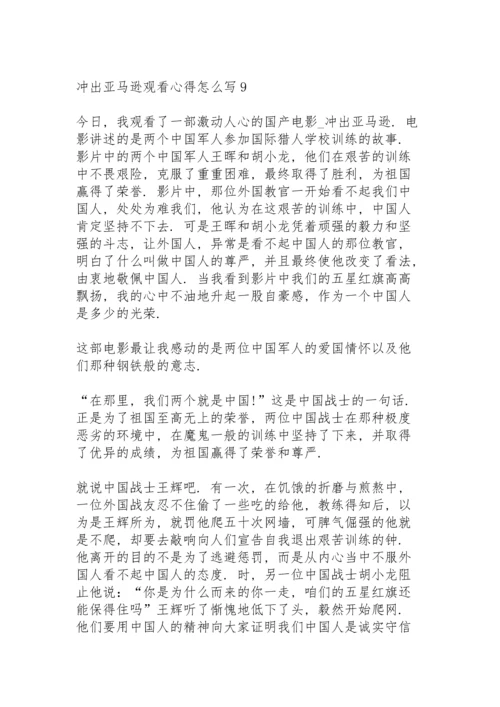 冲出亚马逊观看心得怎么写9

今日，我观看了一部激动人心的国产电影_冲出亚马逊．电影讲述的是两个中国军人参加国际猎人学校训练的故事．影片中的两个中国军人王晖和胡小龙，他们在艰苦的训练中不畏艰险，克服了重重困难，最终取得了胜利，为祖国赢得了荣誉．影片中，那位外国教官一开始看不起我们中国人，处处为难我们，他认为在这艰苦的训练中，中国人肯定坚持不下去．可是王晖和胡小龙凭着顽强的毅力和坚强的斗志，让外国人，异常是看不起中国人的那位教官，明白了什么叫做中国人的尊严，并且最终使他改变了看法，由衷地敬佩中国人．当我看到影片中我们的五星红旗高高飘扬，我的心中不油地升起一股自豪感，作为一个中国人是多少的光荣．

这部电影最让我感动的是两位中国军人的爱国情怀以及他们那种钢铁般的意志．

“在那里，我们两个就是中国!”这是中国战士的一句话．正是为了祖国至高无上的荣誉，两位中国战士在那种极度恶劣的环境中，在魔鬼一般的训练中坚持了下来，并取得了优异的成绩，为祖国赢得了荣誉和尊严．

就说中国战士王辉吧．有一次，在饥饿的折磨与煎熬中，一位外国战友忍不住偷了一些吃的给他，教练得知后，以为是王辉所为，就罚他爬五十次网墙，可脾气倔强的他就是不爬，却要去敲响向人们宣告自我退出艰苦训练的钟．他离开的目的不是为了逃避惩罚，而是从内心当中不服外国人看不起中国人的态度．时，另一位中国战士胡小龙阻止他说：“你是为什么而来的你一走，咱们的五星红旗还能保得住吗”王辉听了惭愧地低下了头，毅然开始爬网．他们要用中国人的精神向大家证明我们中国人是诚实守信